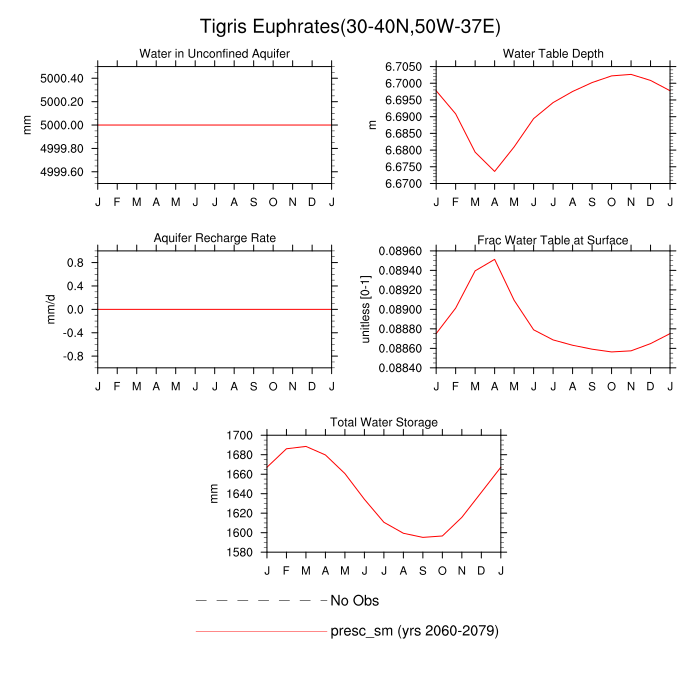 Tigris Euphrates(30-40N,50W-37E)

Water in Unconfined Aquifer

mm

5000.40
5000.20
5000.00
4999.80
4999.60

J F M A M J J A S O N D J

Water Table Depth

m

6.7050
6.7000
6.6950
6.6900
6.6850
6.6800
6.6750
6.6700

J F M A M J J A S O N D J

Aquifer Recharge Rate

mm/d

0.8
0.4
0.0
-0.4
-0.8

J F M A M J J A S O N D J

Frac Water Table at Surface

unitless [0-1]

0.08960
0.08940
0.08920
0.08900
0.08880
0.08860
0.08840

J F M A M J J A S O N D J

Total Water Storage

mm

1700
1680
1660
1640
1620
1600
1580

J F M A M J J A S O N D J

No Obs

presc_sm (yrs 2060-2079)